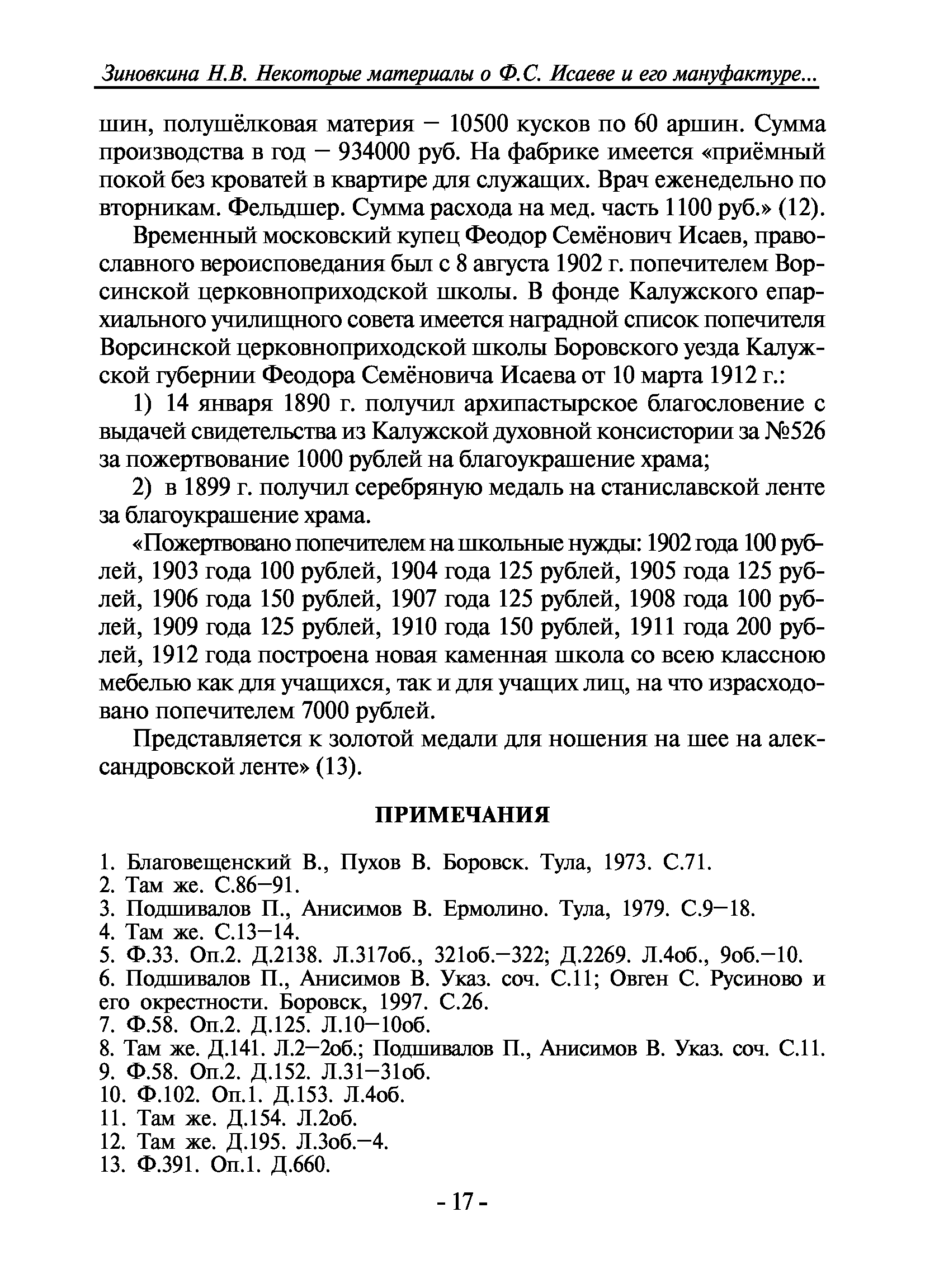 Зиновкина Н.В. Некоторые материалы о Ф.С. Исаеве и его мануфактуре...

шин, полушёлковая материя – 10500 кусков по 60 аршин. Сумма производства в год – 934000 руб. На фабрике имеется «приёмный покой без кроватей в квартире для служащих. Врач еженедельно по вторникам. Фельдшер. Сумма расхода на мед. часть 1100 руб.» (12).

Временный московский купец Феодор Семёнович Исаев, православного вероисповедания был с 8 августа 1902 г. попечителем Ворсинской церковноприходской школы. В фонде Калужского епархиального училищного совета имеется наградной список попечителя Ворсинской церковноприходской школы Боровского уезда Калужской губернии Феодора Семёновича Исаева от 10 марта 1912 г.:

1) 14 января 1890 г. получил архипастырское благословение с выдачей свидетельства из Калужской духовной консистории за №526 за пожертвование 1000 рублей на благоукрашение храма;

2) в 1899 г. получил серебряную медаль на станиславской ленте за благоукрашение храма.

«Пожертвовано попечителем на школьные нужды: 1902 года 100 рублей, 1903 года 100 рублей, 1904 года 125 рублей, 1905 года 125 рублей, 1906 года 150 рублей, 1907 года 125 рублей, 1908 года 100 рублей, 1909 года 125 рублей, 1910 года 150 рублей, 1911 года 200 рублей, 1912 года построена новая каменная школа со всею классною мебелью как для учащихся, так и для учащих лиц, на что израсходовано попечителем 7000 рублей.

Представляется к золотой медали для ношения на шее на александровской ленте» (13).

ПРИМЕЧАНИЯ

1. Благовещенский В., Пухов В. Боровск. Тула, 1973. С.71.
2. Там же. С.86–91.
3. Подшивалов П., Анисимов В. Ермолино. Тула, 1979. С.9–18.
4. Там же. С.13–14.
5. Ф.33. Оп.2. Д.2138. Л.317об., 321об.–322; Д.2269. Л.4об., 9об.–10.
6. Подшивалов П., Анисимов В. Указ. соч. С.11; Овген С. Русиново и его окрестности. Боровск, 1997. С.26.
7. Ф.58. Оп.2. Д.125. Л.10–10об.
8. Там же. Д.141. Л.2–2об.; Подшивалов П., Анисимов В. Указ. соч. С.11.
9. Ф.58. Оп.2. Д.152. Л.31–31об.
10. Ф.102. Оп.1. Д.153. Л.4об.
11. Там же. Д.154. Л.2об.
12. Там же. Д.195. Л.3об.–4.
13. Ф.391. Оп.1. Д.660.

- 17 -